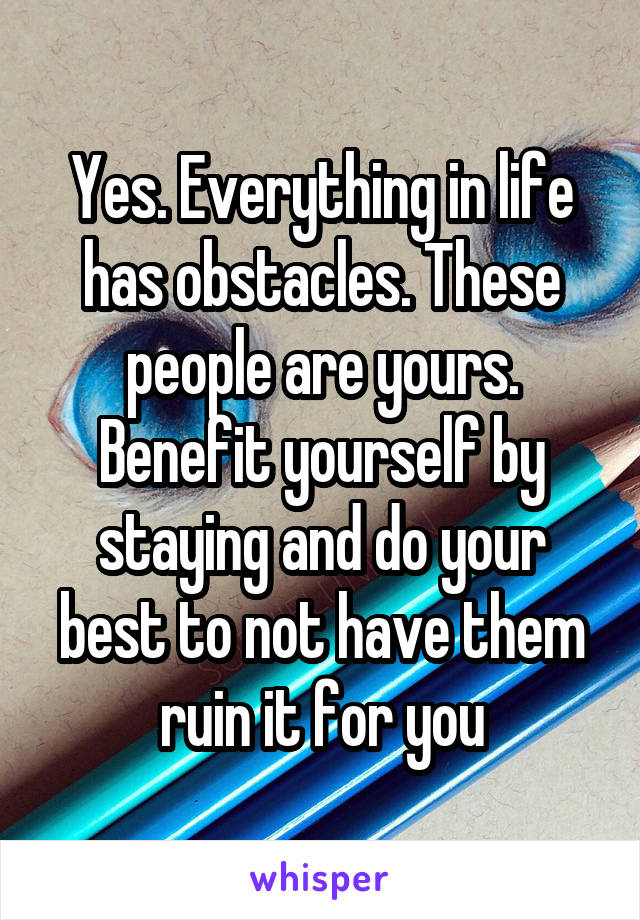 Yes. Everything in life has obstacles. These people are yours. Benefit yourself by staying and do your best to not have them ruin it for you

whisper